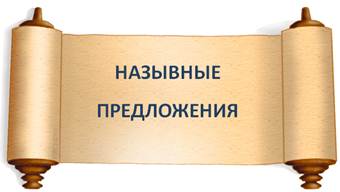 НАЗЫВНЫЕ

ПРЕДЛОЖЕНИЯ